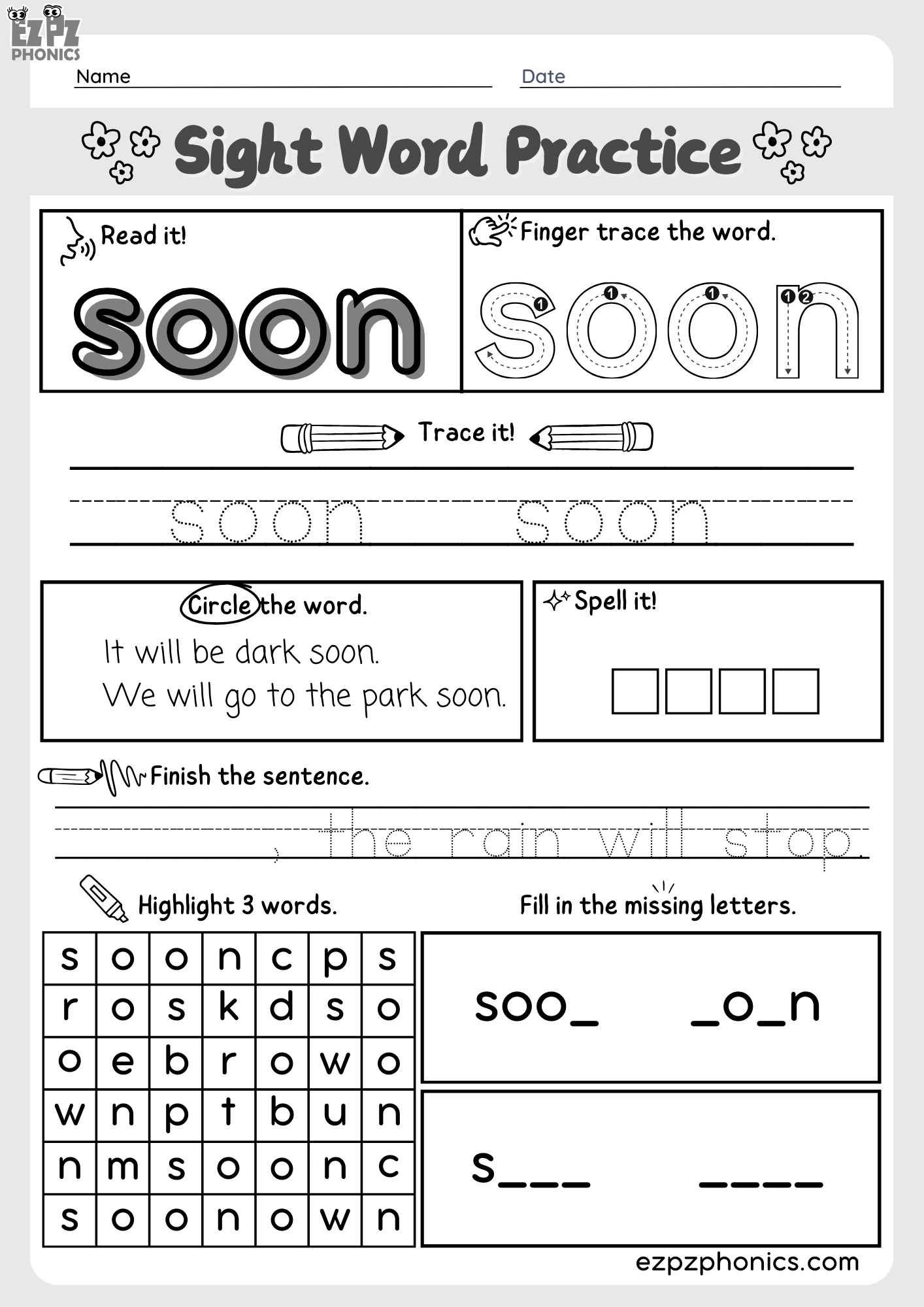 EZPZ PHONICS

Name

Date

Sight Word Practice

Read it!

soon

Finger trace the word.

soon

Trace it!

soon soon

Circle the word.

It will be dark soon.
We will go to the park soon.

Spell it!

Finish the sentence.

, the rain will stop.

Highlight 3 words.

| s | o | o | n | c | p | s |
|---|---|---|---|---|---|---|
| r | o | s | k | d | s | o |
| o | e | b | r | o | w | o |
| w | n | p | t | b | u | n |
| n | m | s | o | o | n | c |
| s | o | o | n | o | w | n |

Fill in the missing letters.

soo_ _o_n

s___ ____

ezpzphonics.com